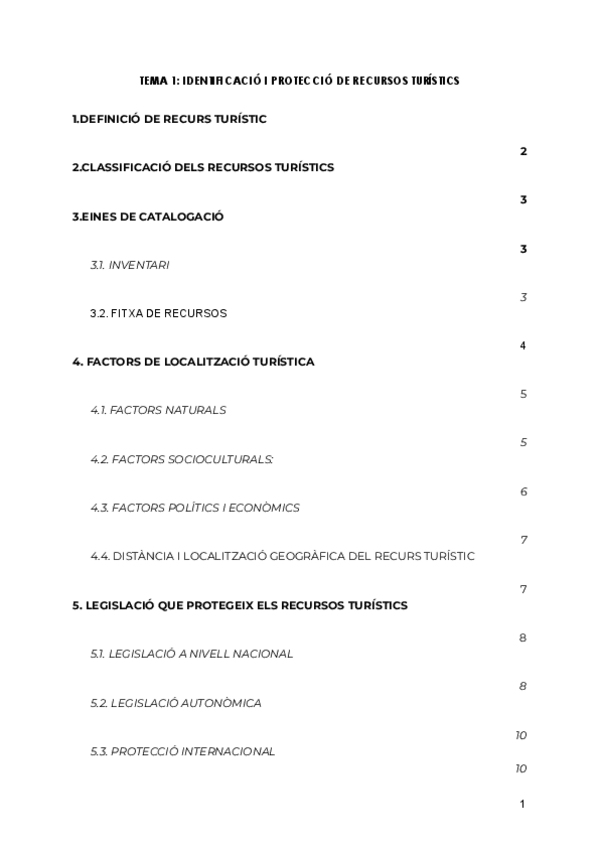 TEMA 1: IDENTIFICACIÓ I PROTECCIÓ DE RECURSOS TURÍSTICS

1.DEFINICIÓ DE RECURS TURÍSTIC

2

2.CLASSIFICACIÓ DELS RECURSOS TURÍSTICS

3

3.EINES DE CATALOGACIÓ

3

3.1. INVENTARI

3

3.2. FITXA DE RECURSOS

4

4. FACTORS DE LOCALITZACIÓ TURÍSTICA

5

4.1. FACTORS NATURALS

5

4.2. FACTORS SOCIOCULTURALS:

6

4.3. FACTORS POLÍTICS I ECONÒMICS

7

4.4. DISTÀNCIA I LOCALITZACIÓ GEOGRÀFICA DEL RECURS TURÍSTIC

7

5. LEGISLACIÓ QUE PROTEGEIX ELS RECURSOS TURÍSTICS

8

5.1. LEGISLACIÓ A NIVELL NACIONAL

8

5.2. LEGISLACIÓ AUTONÒMICA

10

5.3. PROTECCIÓ INTERNACIONAL

10

1